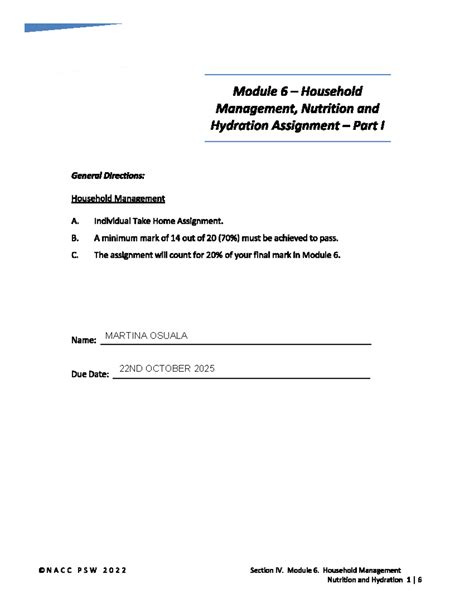 Module 6 – Household Management, Nutrition and Hydration Assignment – Part I

General Directions:

Household Management

A. Individual Take Home Assignment.

B. A minimum mark of 14 out of 20 (70%) must be achieved to pass.

C. The assignment will count for 20% of your final mark in Module 6.

Name: MARTINA OSUALA

Due Date: 22ND OCTOBER 2025

©NACC PSW 2022

Section IV. Module 6. Household Management Nutrition and Hydration 1 | 6